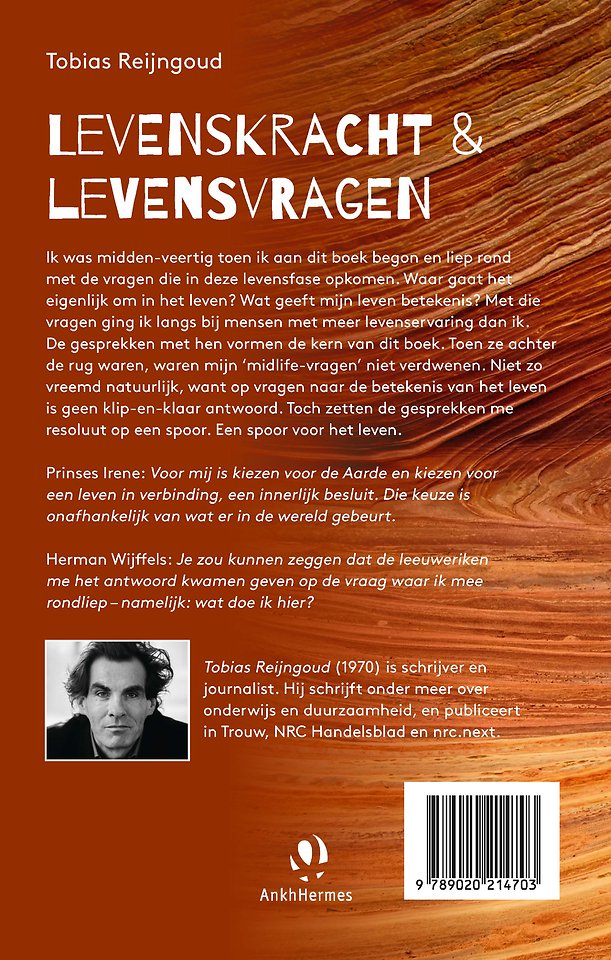 Tobias Reijngoud

LEVENSKRACHT & LEVENSVRAGEN

Ik was midden-veertig toen ik aan dit boek begon en liep rond met de vragen die in deze levensfase opkomen. Waar gaat het eigenlijk om in het leven? Wat geeft mijn leven betekenis? Met die vragen ging ik langs bij mensen met meer levenservaring dan ik. De gesprekken met hen vormen de kern van dit boek. Toen ze achter de rug waren, waren mijn 'midlife-vragen' niet verdwenen. Niet zo vreemd natuurlijk, want op vragen naar de betekenis van het leven is geen klip-en-klaar antwoord. Toch zetten de gesprekken me resoluut op een spoor. Een spoor voor het leven.

Prinses Irene: Voor mij is kiezen voor de Aarde en kiezen voor een leven in verbinding, een innerlijk besluit. Die keuze is onafhankelijk van wat er in de wereld gebeurt.

Herman Wijffels: Je zou kunnen zeggen dat de leeuweriken me het antwoord kwamen geven op de vraag waar ik mee rondliep – namelijk: wat doe ik hier?

Tobias Reijngoud (1970) is schrijver en journalist. Hij schrijft onder meer over onderwijs en duurzaamheid, en publiceert in Trouw, NRC Handelsblad en nrc.next.

AnkhHermes

9 789020 214703